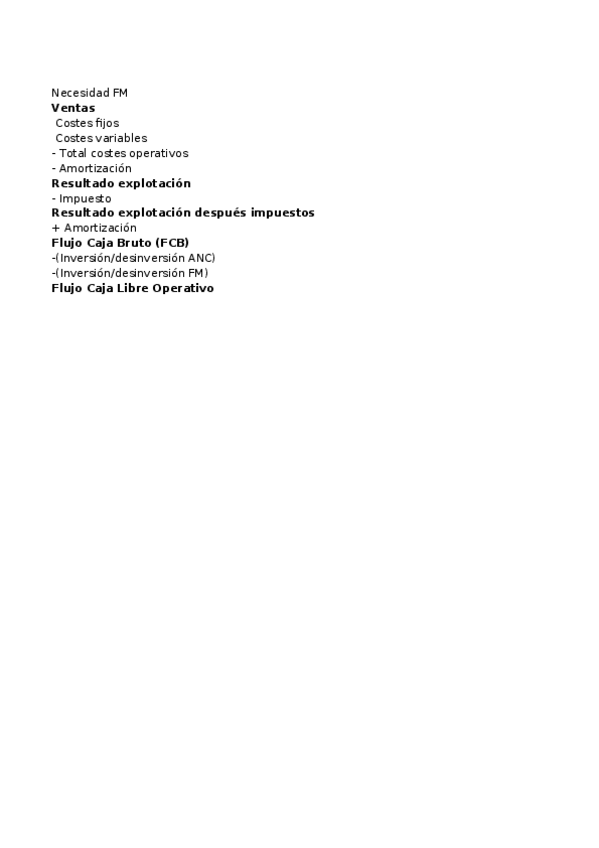 Necesidad FM
Ventas
Costes fijos
Costes variables
- Total costes operativos
- Amortización
Resultado explotación
- Impuesto
Resultado explotación después impuestos
+ Amortización
Flujo Caja Bruto (FCB)
-(Inversión/desinversión ANC)
-(Inversión/desinversión FM)
Flujo Caja Libre Operativo